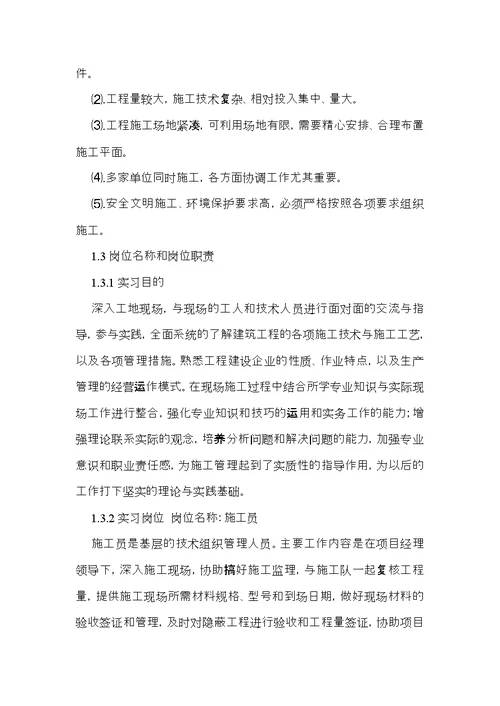 件。

⑵.工程量较大，施工技术复杂、相对投入集中、量大。

⑶.工程施工场地紧凑，可利用场地有限，需要精心安排、合理布置施工平面。

⑷.多家单位同时施工，各方面协调工作尤其重要。

⑸.安全文明施工、环境保护要求高，必须严格按照各项要求组织施工。

1.3 岗位名称和岗位职责

1.3.1 实习目的

深入工地现场，与现场的工人和技术人员进行面对面的交流与指导，参与实践，全面系统的了解建筑工程的各项施工技术与施工工艺，以及各项管理措施，熟悉工程建设企业的性质、作业特点，以及生产管理的经营运作模式。在现场施工过程中结合所学专业知识与实际现场工作进行整合，强化专业知识和技巧的运用和实务工作的能力；增强理论联系实际的观念，培养分析问题和解决问题的能力，加强专业意识和职业责任感，为施工管理起到了实质性的指导作用，为以后的工作打下坚实的理论与实践基础。

1.3.2 实习岗位 岗位名称：施工员

施工员是基层的技术组织管理人员。主要工作内容是在项目经理领导下，深入施工现场，协助搞好施工监理，与施工队一起复核工程量，提供施工现场所需材料规格、型号和到场日期，做好现场材料的验收签证和管理，及时对隐蔽工程进行验收和工程量签证，协助项目